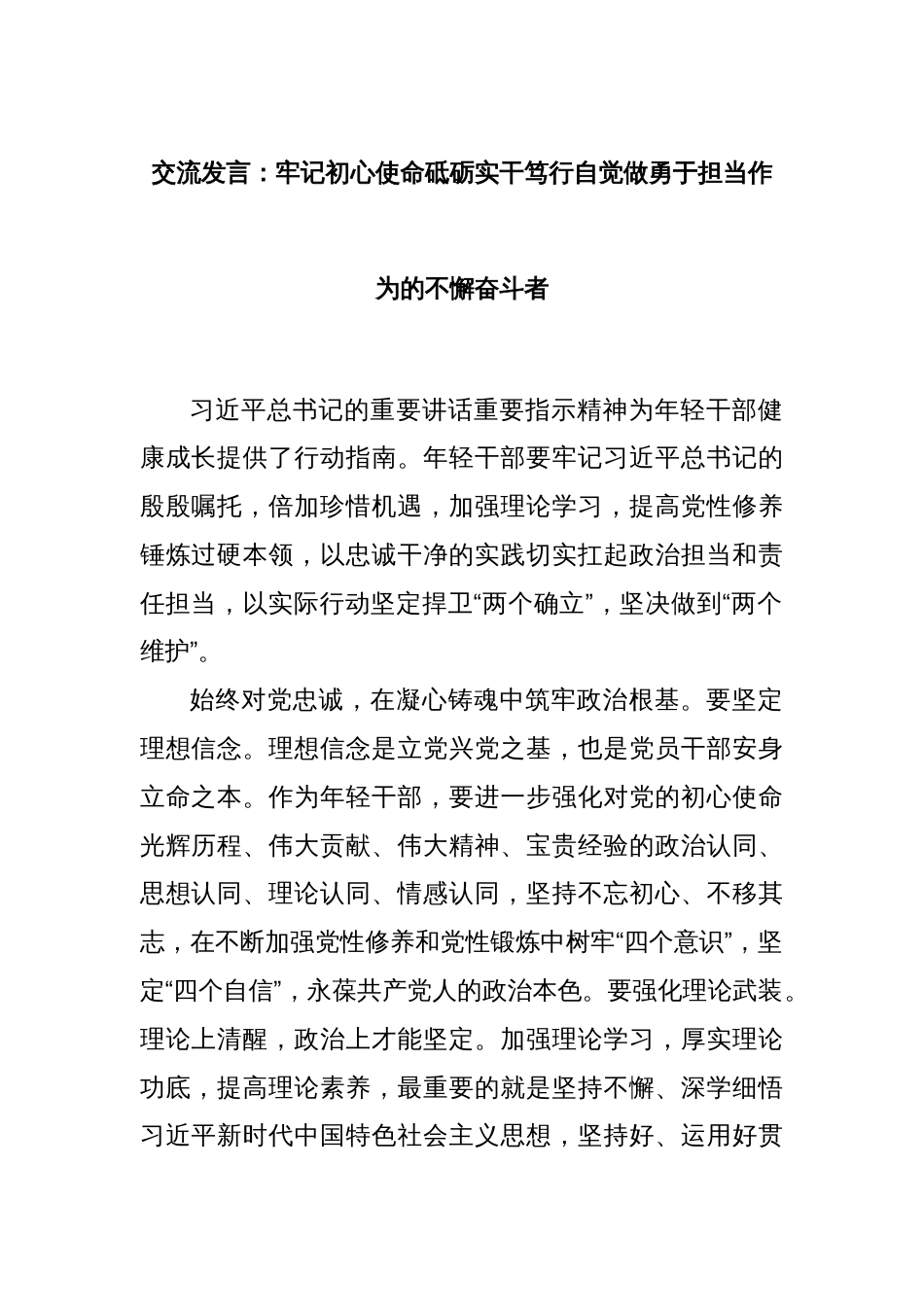 交流发言：牢记初心使命砥砺实干笃行自觉做勇于担当作为的不懈奋斗者

习近平总书记的重要讲话重要指示精神为年轻干部健康成长提供了行动指南。年轻干部要牢记习近平总书记的殷殷嘱托，倍加珍惜机遇，加强理论学习，提高党性修养锤炼过硬本领，以忠诚干净的实践切实扛起政治担当和责任担当，以实际行动坚定捍卫“两个确立”，坚决做到“两个维护”。

始终对党忠诚，在凝心铸魂中筑牢政治根基。要坚定理想信念。理想信念是立党兴党之基，也是党员干部安身立命之本。作为年轻干部，要进一步强化对党的初心使命光辉历程、伟大贡献、伟大精神、宝贵经验的政治认同、思想认同、理论认同、情感认同，坚持不忘初心、不移其志，在不断加强党性修养和党性锻炼中树牢“四个意识”，坚定“四个自信”，永葆共产党人的政治本色。要强化理论武装。理论上清醒，政治上才能坚定。加强理论学习，厚实理论功底，提高理论素养，最重要的就是坚持不懈、深学细悟习近平新时代中国特色社会主义思想，坚持好、运用好贯